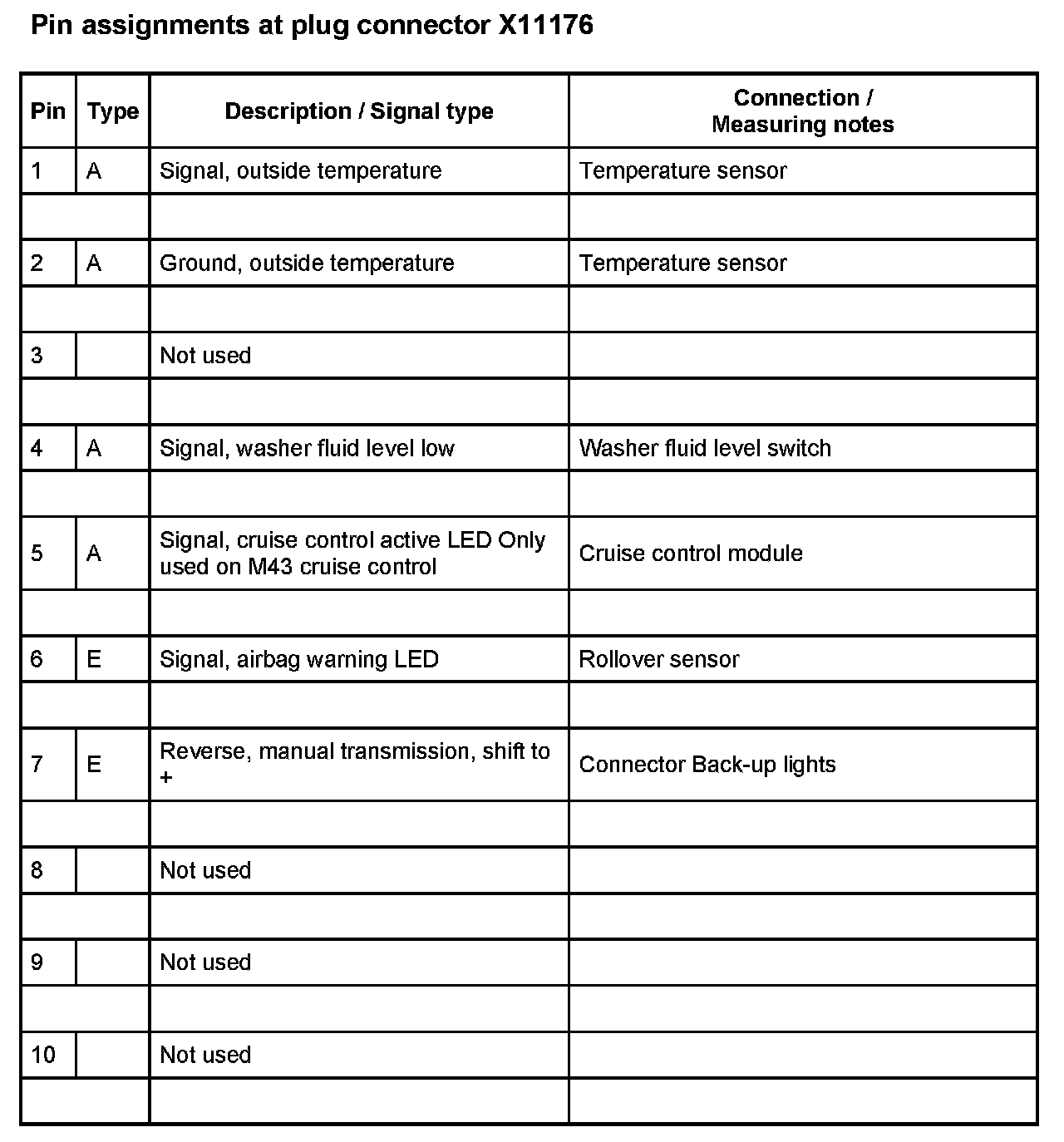 Pin assignments at plug connector X11176

| Pin | Type | Description / Signal type | Connection / Measuring notes |
|---|---|---|---|
| 1 | A | Signal, outside temperature | Temperature sensor |
| | | | |
| 2 | A | Ground, outside temperature | Temperature sensor |
| | | | |
| 3 | | Not used | |
| | | | |
| 4 | A | Signal, washer fluid level low | Washer fluid level switch |
| | | | |
| 5 | A | Signal, cruise control active LED Only used on M43 cruise control | Cruise control module |
| | | | |
| 6 | E | Signal, airbag warning LED | Rollover sensor |
| | | | |
| 7 | E | Reverse, manual transmission, shift to + | Connector Back-up lights |
| | | | |
| 8 | | Not used | |
| | | | |
| 9 | | Not used | |
| | | | |
| 10 | | Not used | |
| | | | |